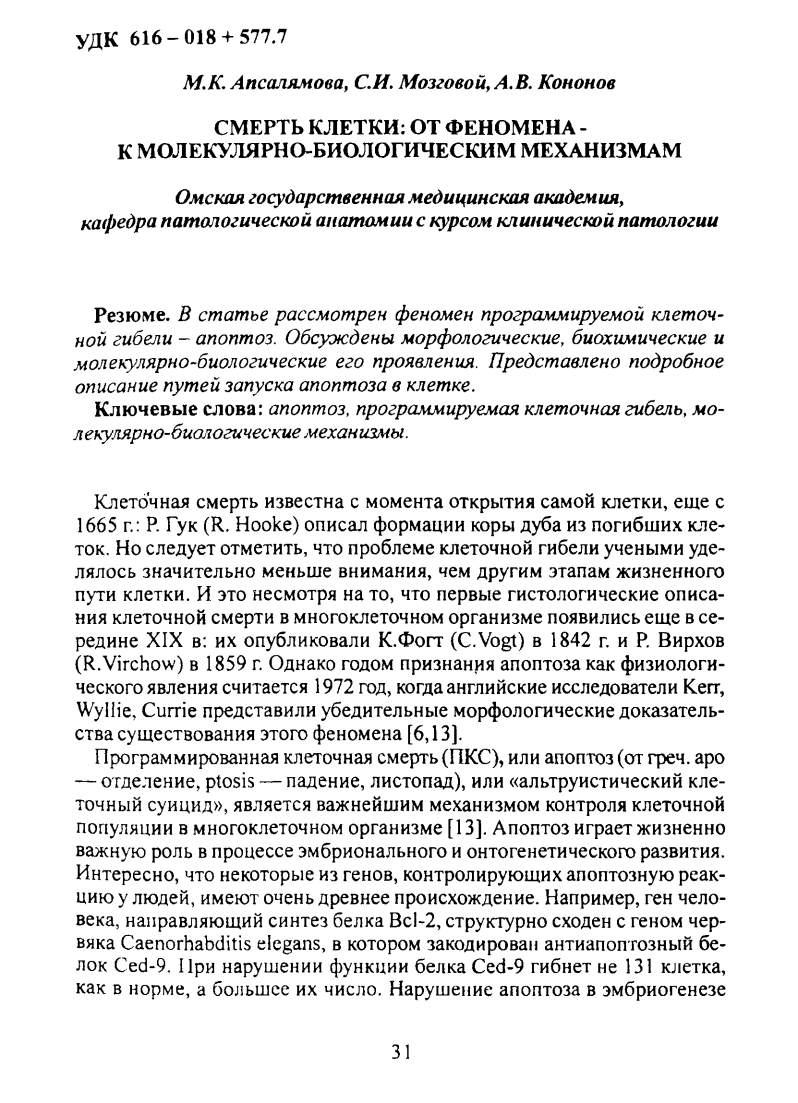 УДК 616 – 018 + 577.7

М.К. Апсалямова, С.И. Мозговой, А.В. Кононов

СМЕРТЬ КЛЕТКИ: ОТ ФЕНОМЕНА - К МОЛЕКУЛЯРНО-БИОЛОГИЧЕСКИМ МЕХАНИЗМАМ

Омская государственная медицинская академия, кафедра патологической анатомии с курсом клинической патологии

Резюме. В статье рассмотрен феномен программируемой клеточной гибели – апоптоз. Обсуждены морфологические, биохимические и молекулярно-биологические его проявления. Представлено подробное описание путей запуска апоптоза в клетке.

Ключевые слова: апоптоз, программируемая клеточная гибель, молекулярно-биологические механизмы.

Клеточная смерть известна с момента открытия самой клетки, еще с 1665 г.: Р. Гук (R. Hooke) описал формации коры дуба из погибших клеток. Но следует отметить, что проблеме клеточной гибели учеными уделялось значительно меньше внимания, чем другим этапам жизненного пути клетки. И это несмотря на то, что первые гистологические описания клеточной смерти в многоклеточном организме появились еще в середине XIX в: их опубликовали К.Фогт (C.Vogt) в 1842 г. и Р. Вирхов (R.Virchow) в 1859 г. Однако годом признания апоптоза как физиологического явления считается 1972 год, когда английские исследователи Kerr, Wyllie, Currie представили убедительные морфологические доказательства существования этого феномена [6,13].

Программированная клеточная смерть (ПКС), или апоптоз (от греч. apo — отделение, ptosis — падение, листопад), или «альтруистический клеточный суицид», является важнейшим механизмом контроля клеточной популяции в многоклеточном организме [13]. Апоптоз играет жизненно важную роль в процессе эмбрионального и онтогенетического развития. Интересно, что некоторые из генов, контролирующих апоптозную реакцию у людей, имеют очень древнее происхождение. Например, ген человека, направляющий синтез белка Bcl-2, структурно сходен с геном червяка Caenorhabditis elegans, в котором закодирован антиапоптозный белок Ced-9. При нарушении функции белка Ced-9 гибнет не 131 клетка, как в норме, а большее их число. Нарушение апоптоза в эмбриогенезе

31